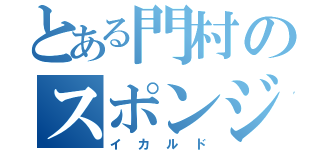 とある門村のスポンジ
イカルド